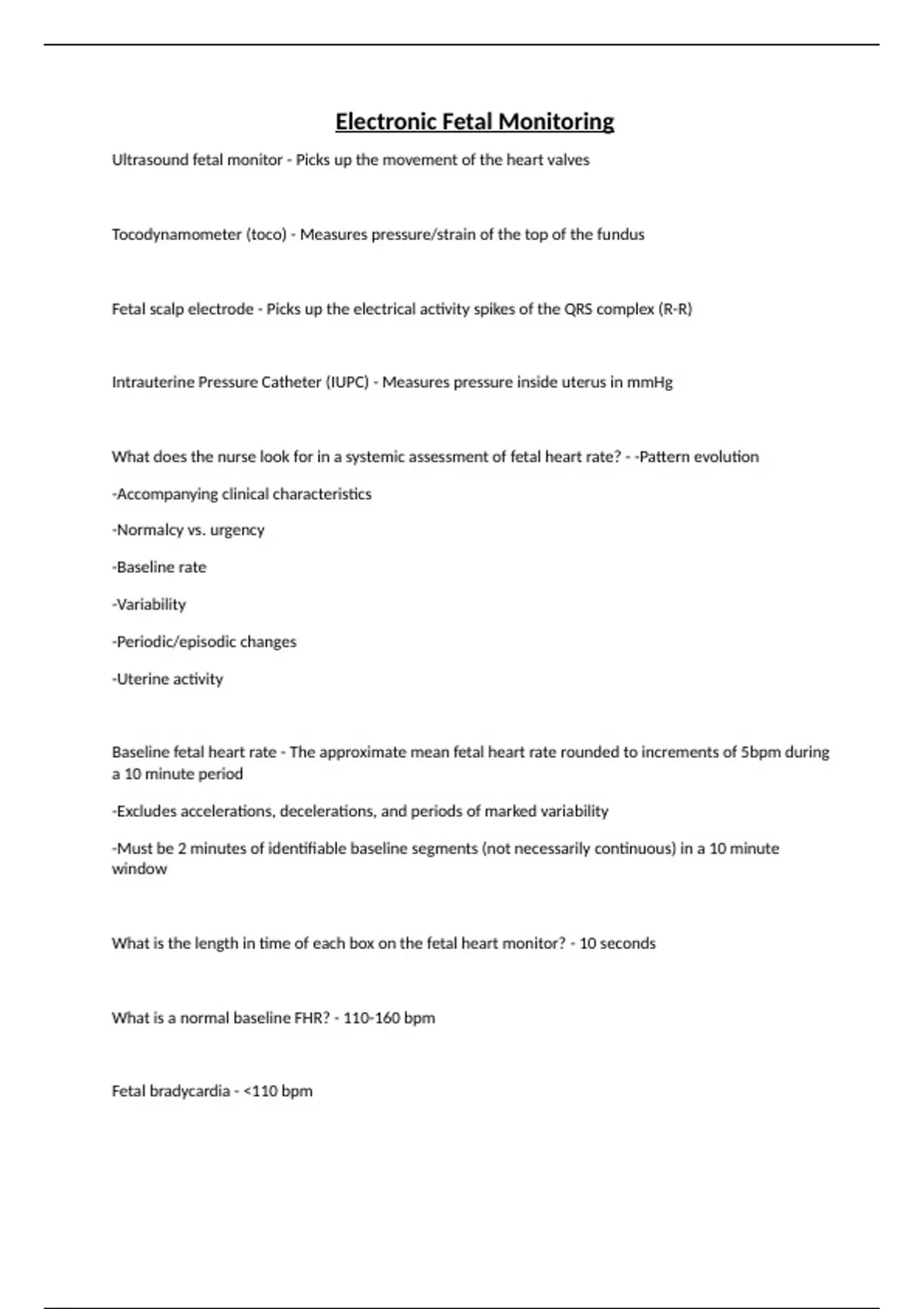 Electronic Fetal Monitoring

Ultrasound fetal monitor - Picks up the movement of the heart valves

Tocodynamometer (toco) - Measures pressure/strain of the top of the fundus

Fetal scalp electrode - Picks up the electrical activity spikes of the QRS complex (R-R)

Intrauterine Pressure Catheter (IUPC) - Measures pressure inside uterus in mmHg

What does the nurse look for in a systemic assessment of fetal heart rate? - -Pattern evolution

-Accompanying clinical characteristics

-Normalcy vs. urgency

-Baseline rate

-Variability

-Periodic/episodic changes

-Uterine activity

Baseline fetal heart rate - The approximate mean fetal heart rate rounded to increments of 5bpm during a 10 minute period

-Excludes accelerations, decelerations, and periods of marked variability

-Must be 2 minutes of identifiable baseline segments (not necessarily continuous) in a 10 minute window

What is the length in time of each box on the fetal heart monitor? - 10 seconds

What is a normal baseline FHR? - 110-160 bpm

Fetal bradycardia - <110 bpm